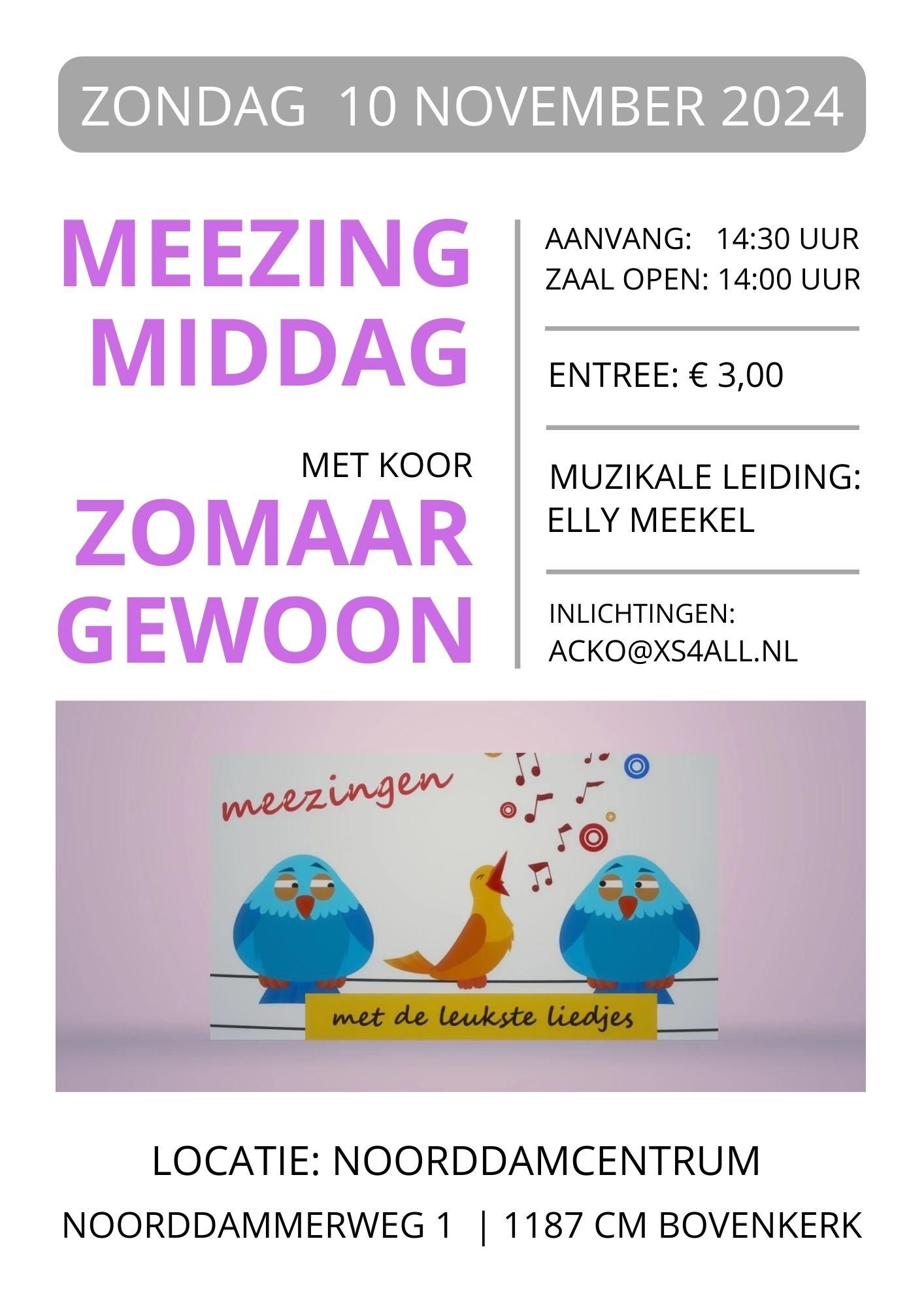 ZONDAG 10 NOVEMBER 2024

MEEZING MIDDAG

MET KOOR

ZOMAAR GEWOON

AANVANG: 14:30 UUR
ZAAL OPEN: 14:00 UUR

ENTREE: € 3,00

MUZIKALE LEIDING:
ELLY MEEKEL

INLICHTINGEN:
ACKO@XS4ALL.NL

meezingen

met de leukste liedjes

LOCATIE: NOORDDAMCENTRUM

NOORDDAMMERWEG 1 | 1187 CM BOVENKERK